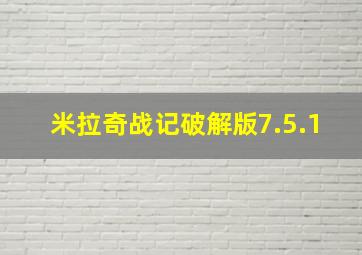 米拉奇战记破解版7.5.1